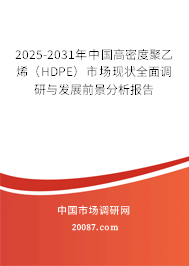 2025-2031年中国高密度聚乙烯（HDPE）市场现状全面调研与发展前景分析报告

中国市场调研网

20087.com